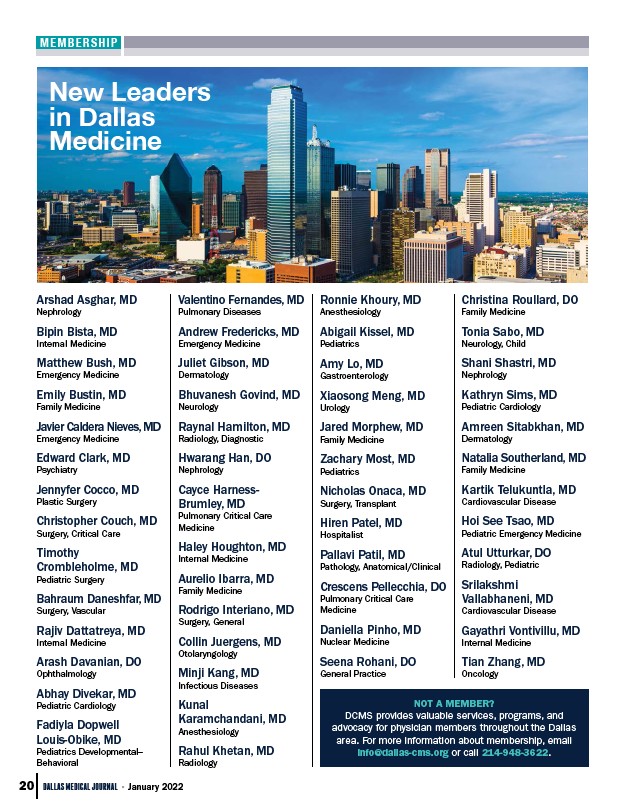 MEMBERSHIP

New Leaders in Dallas Medicine

Arshad Asghar, MD
Nephrology

Bipin Bista, MD
Internal Medicine

Matthew Bush, MD
Emergency Medicine

Emily Bustin, MD
Family Medicine

Javier Caldera Nieves, MD
Emergency Medicine

Edward Clark, MD
Psychiatry

Jennyfer Cocco, MD
Plastic Surgery

Christopher Couch, MD
Surgery, Critical Care

Timothy Crombleholme, MD
Pediatric Surgery

Bahraum Daneshfar, MD
Surgery, Vascular

Rajiv Dattatreya, MD
Internal Medicine

Arash Davanian, DO
Ophthalmology

Abhay Divekar, MD
Pediatric Cardiology

Fadiyla Dopwell Louis-Obike, MD
Pediatrics Developmental–Behavioral

Valentino Fernandes, MD
Pulmonary Diseases

Andrew Fredericks, MD
Emergency Medicine

Juliet Gibson, MD
Dermatology

Bhuvanesh Govind, MD
Neurology

Raynal Hamilton, MD
Radiology, Diagnostic

Hwarang Han, DO
Nephrology

Cayce Harness-Brumley, MD
Pulmonary Critical Care Medicine

Haley Houghton, MD
Internal Medicine

Aurelio Ibarra, MD
Family Medicine

Rodrigo Interiano, MD
Surgery, General

Collin Juergens, MD
Otolaryngology

Minji Kang, MD
Infectious Diseases

Kunal Karamchandani, MD
Anesthesiology

Rahul Khetan, MD
Radiology

Ronnie Khoury, MD
Anesthesiology

Abigail Kissel, MD
Pediatrics

Amy Lo, MD
Gastroenterology

Xiaosong Meng, MD
Urology

Jared Morphew, MD
Family Medicine

Zachary Most, MD
Pediatrics

Nicholas Onaca, MD
Surgery, Transplant

Hiren Patel, MD
Hospitalist

Pallavi Patil, MD
Pathology, Anatomical/Clinical

Crescens Pellecchia, DO
Pulmonary Critical Care Medicine

Daniella Pinho, MD
Nuclear Medicine

Seena Rohani, DO
General Practice

Christina Roullard, DO
Family Medicine

Tonia Sabo, MD
Neurology, Child

Shani Shastri, MD
Nephrology

Kathryn Sims, MD
Pediatric Cardiology

Amreen Sitabkhan, MD
Dermatology

Natalia Southerland, MD
Family Medicine

Kartik Telukuntla, MD
Cardiovascular Disease

Hoi See Tsao, MD
Pediatric Emergency Medicine

Atul Utturkar, DO
Radiology, Pediatric

Srilakshmi Vallabhaneni, MD
Cardiovascular Disease

Gayathri Vontivillu, MD
Internal Medicine

Tian Zhang, MD
Oncology

NOT A MEMBER?
DCMS provides valuable services, programs, and advocacy for physician members throughout the Dallas area. For more information about membership, email info@dallas-cms.org or call 214-948-3622.

20 DALLAS MEDICAL JOURNAL · January 2022